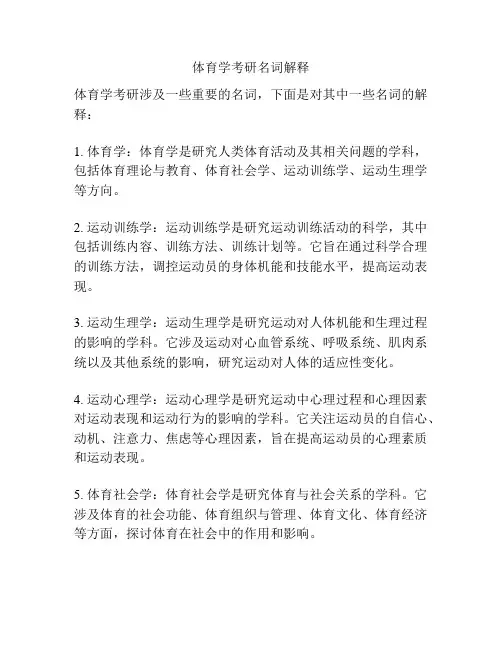 体育学考研名词解释

体育学考研涉及一些重要的名词，下面是对其中一些名词的解释：

1. 体育学：体育学是研究人类体育活动及其相关问题的学科，包括体育理论与教育、体育社会学、运动训练学、运动生理学等方向。

2. 运动训练学：运动训练学是研究运动训练活动的科学，其中包括训练内容、训练方法、训练计划等。它旨在通过科学合理的训练方法，调控运动员的身体机能和技能水平，提高运动表现。

3. 运动生理学：运动生理学是研究运动对人体机能和生理过程的影响的学科。它涉及运动对心血管系统、呼吸系统、肌肉系统以及其他系统的影响，研究运动对人体的适应性变化。

4. 运动心理学：运动心理学是研究运动中心理过程和心理因素对运动表现和运动行为的影响的学科。它关注运动员的自信心、动机、注意力、焦虑等心理因素，旨在提高运动员的心理素质和运动表现。

5. 体育社会学：体育社会学是研究体育与社会关系的学科。它涉及体育的社会功能、体育组织与管理、体育文化、体育经济等方面，探讨体育在社会中的作用和影响。